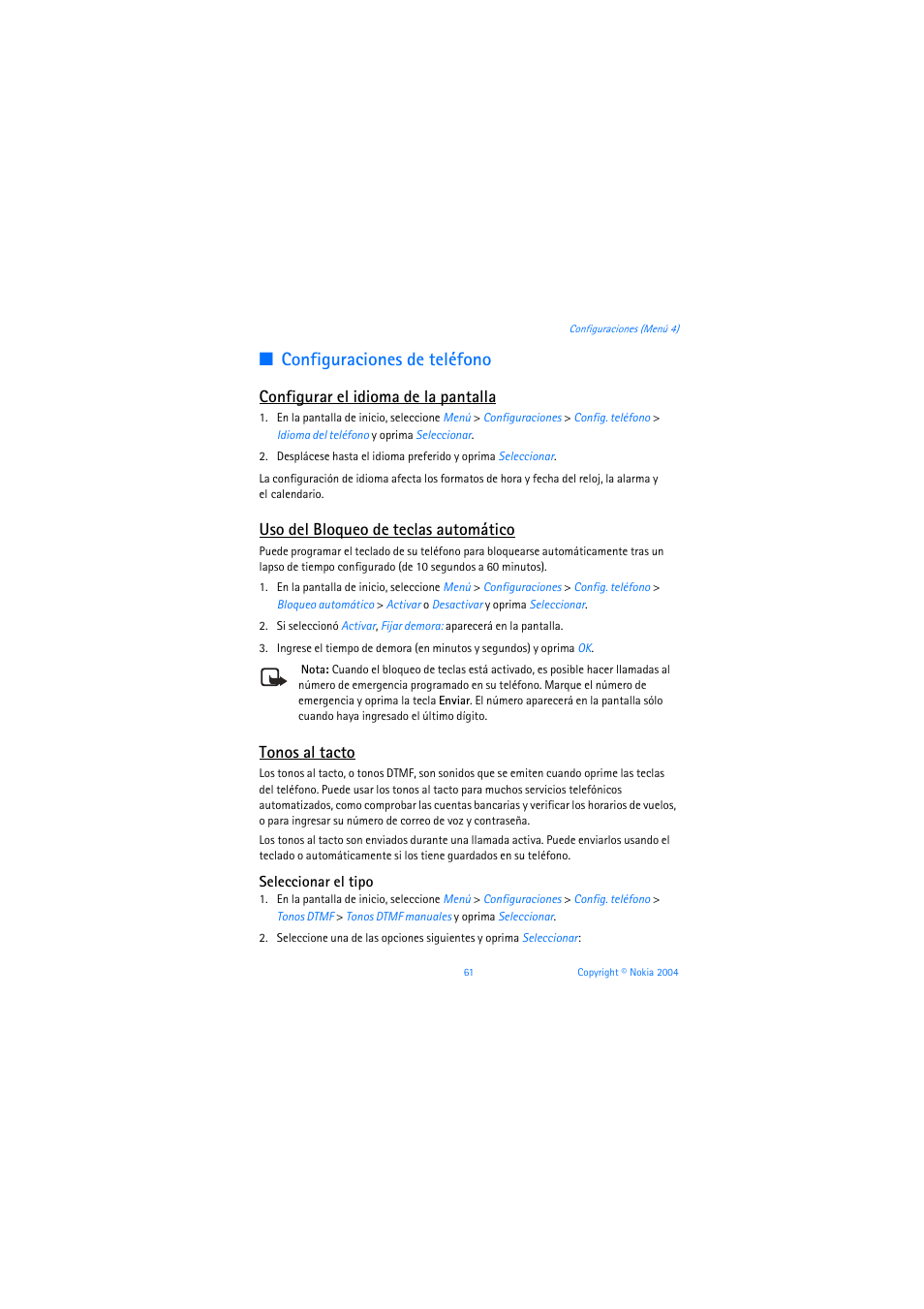 Configuraciones (Menú 4)

Configuraciones de teléfono

Configurar el idioma de la pantalla

1. En la pantalla de inicio, seleccione Menú > Configuraciones > Config. teléfono > Idioma del teléfono y oprima Seleccionar.

2. Desplácese hasta el idioma preferido y oprima Seleccionar.

La configuración de idioma afecta los formatos de hora y fecha del reloj, la alarma y el calendario.

Uso del Bloqueo de teclas automático

Puede programar el teclado de su teléfono para bloquearse automáticamente tras un lapso de tiempo configurado (de 10 segundos a 60 minutos).

1. En la pantalla de inicio, seleccione Menú > Configuraciones > Config. teléfono > Bloqueo automático > Activar o Desactivar y oprima Seleccionar.

2. Si seleccionó Activar, Fijar demora: aparecerá en la pantalla.

3. Ingrese el tiempo de demora (en minutos y segundos) y oprima OK.

Nota: Cuando el bloqueo de teclas está activado, es posible hacer llamadas al número de emergencia programado en su teléfono. Marque el número de emergencia y oprima la tecla Enviar. El número aparecerá en la pantalla sólo cuando haya ingresado el último dígito.

Tonos al tacto

Los tonos al tacto, o tonos DTMF, son sonidos que se emiten cuando oprime las teclas del teléfono. Puede usar los tonos al tacto para muchos servicios telefónicos automatizados, como comprobar las cuentas bancarias y verificar los horarios de vuelos, o para ingresar su número de correo de voz y contraseña.

Los tonos al tacto son enviados durante una llamada activa. Puede enviarlos usando el teclado o automáticamente si los tiene guardados en su teléfono.

Seleccionar el tipo

1. En la pantalla de inicio, seleccione Menú > Configuraciones > Config. teléfono > Tonos DTMF > Tonos DTMF manuales y oprima Seleccionar.

2. Seleccione una de las opciones siguientes y oprima Seleccionar:

61

Copyright © Nokia 2004